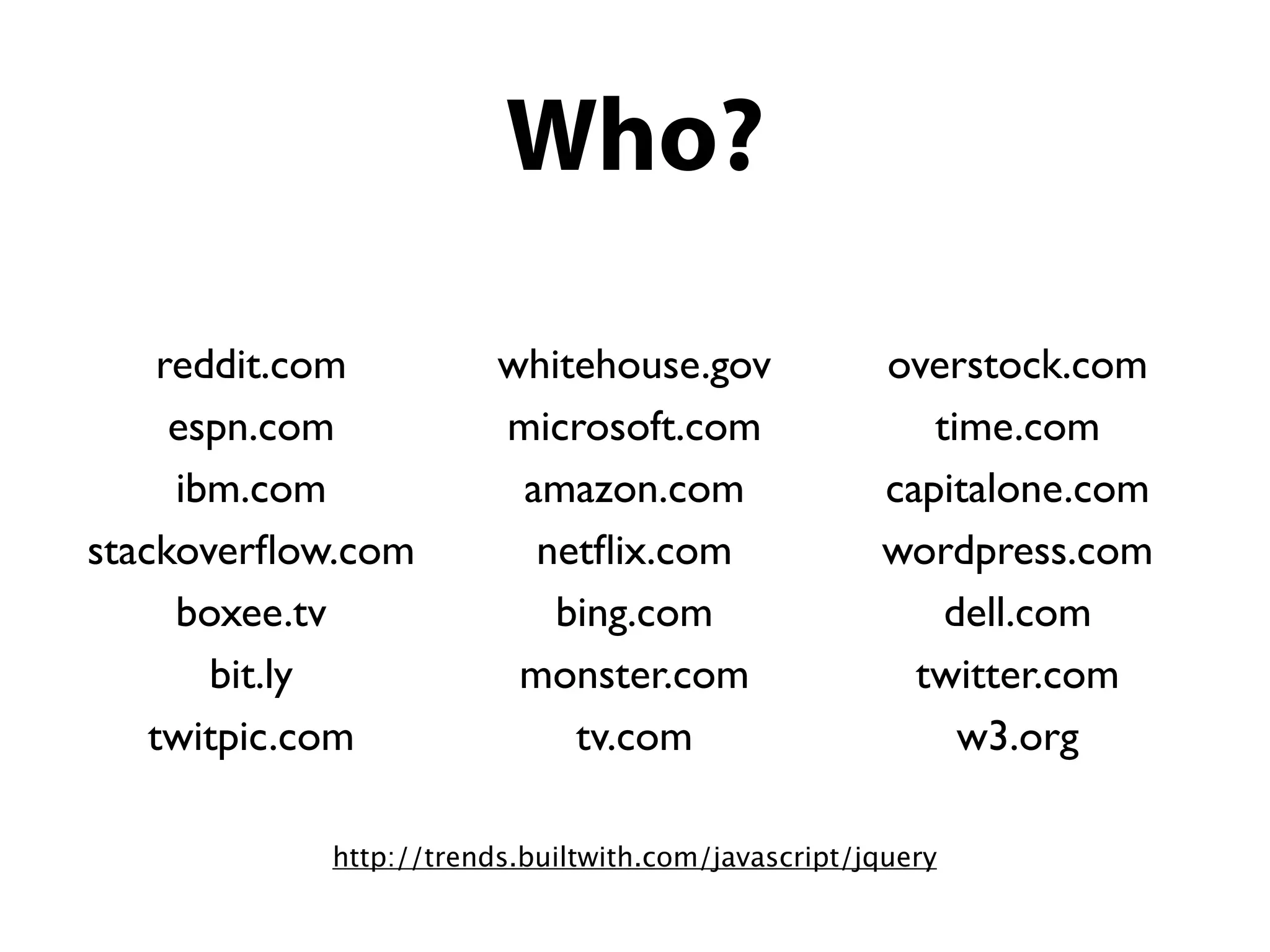 Who?

reddit.com
espn.com
ibm.com
stackoverflow.com
boxee.tv
bit.ly
twitpic.com

whitehouse.gov
microsoft.com
amazon.com
netflix.com
bing.com
monster.com
tv.com

overstock.com
time.com
capitalone.com
wordpress.com
dell.com
twitter.com
w3.org

http://trends.builtwith.com/javascript/jquery